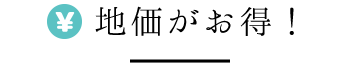 ¥ 地価がお得！